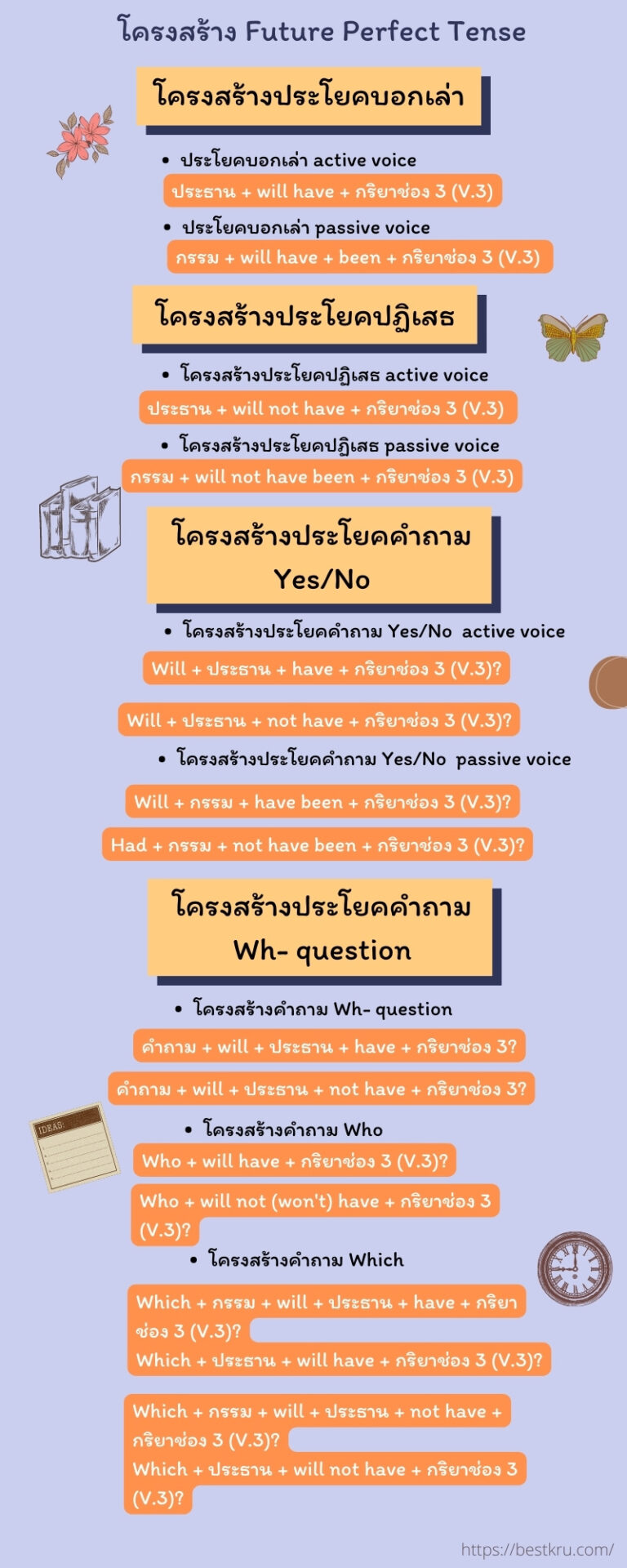 โครงสร้าง Future Perfect Tense

โครงสร้างประโยคบอกเล่า

• ประโยคบอกเล่า active voice

ประธาน + will have + กริยาช่อง 3 (V.3)

• ประโยคบอกเล่า passive voice

กรรม + will have + been + กริยาช่อง 3 (V.3)

โครงสร้างประโยคปฏิเสธ

• โครงสร้างประโยคปฏิเสธ active voice

ประธาน + will not have + กริยาช่อง 3 (V.3)

• โครงสร้างประโยคปฏิเสธ passive voice

กรรม + will not have been + กริยาช่อง 3 (V.3)

โครงสร้างประโยคคำถาม Yes/No

• โครงสร้างประโยคคำถาม Yes/No active voice

Will + ประธาน + have + กริยาช่อง 3 (V.3)?

Will + ประธาน + not have + กริยาช่อง 3 (V.3)?

• โครงสร้างประโยคคำถาม Yes/No passive voice

Will + กรรม + have been + กริยาช่อง 3 (V.3)?

Had + กรรม + not have been + กริยาช่อง 3 (V.3)?

โครงสร้างประโยคคำถาม Wh- question

• โครงสร้างคำถาม Wh- question

คำถาม + will + ประธาน + have + กริยาช่อง 3?

คำถาม + will + ประธาน + not have + กริยาช่อง 3?

IDEAS:

• โครงสร้างคำถาม Who

Who + will have + กริยาช่อง 3 (V.3)?

Who + will not (won't) have + กริยาช่อง 3 (V.3)?

• โครงสร้างคำถาม Which

Which + กรรม + will + ประธาน + have + กริยาช่อง 3 (V.3)?

Which + ประธาน + will have + กริยาช่อง 3 (V.3)?

Which + กรรม + will + ประธาน + not have + กริยาช่อง 3 (V.3)?

Which + ประธาน + will not have + กริยาช่อง 3 (V.3)?

https://bestkru.com/